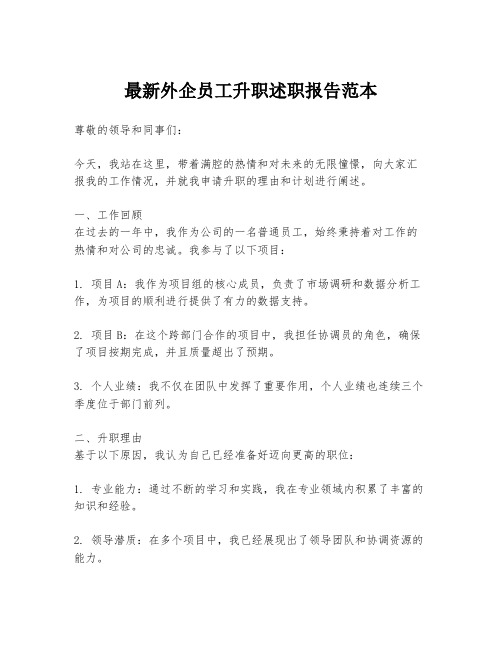 最新外企员工升职述职报告范本

尊敬的领导和同事们：

今天，我站在这里，带着满腔的热情和对未来的无限憧憬，向大家汇报我的工作情况，并就我申请升职的理由和计划进行阐述。

一、工作回顾
在过去的一年中，我作为公司的一名普通员工，始终秉持着对工作的热情和对公司的忠诚。我参与了以下项目：

1. 项目A：我作为项目组的核心成员，负责了市场调研和数据分析工作，为项目的顺利进行提供了有力的数据支持。

2. 项目B：在这个跨部门合作的项目中，我担任协调员的角色，确保了项目按期完成，并且质量超出了预期。

3. 个人业绩：我不仅在团队中发挥了重要作用，个人业绩也连续三个季度位于部门前列。

二、升职理由
基于以下原因，我认为自己已经准备好迈向更高的职位：

1. 专业能力：通过不断的学习和实践，我在专业领域内积累了丰富的知识和经验。

2. 领导潜质：在多个项目中，我已经展现出了领导团队和协调资源的能力。